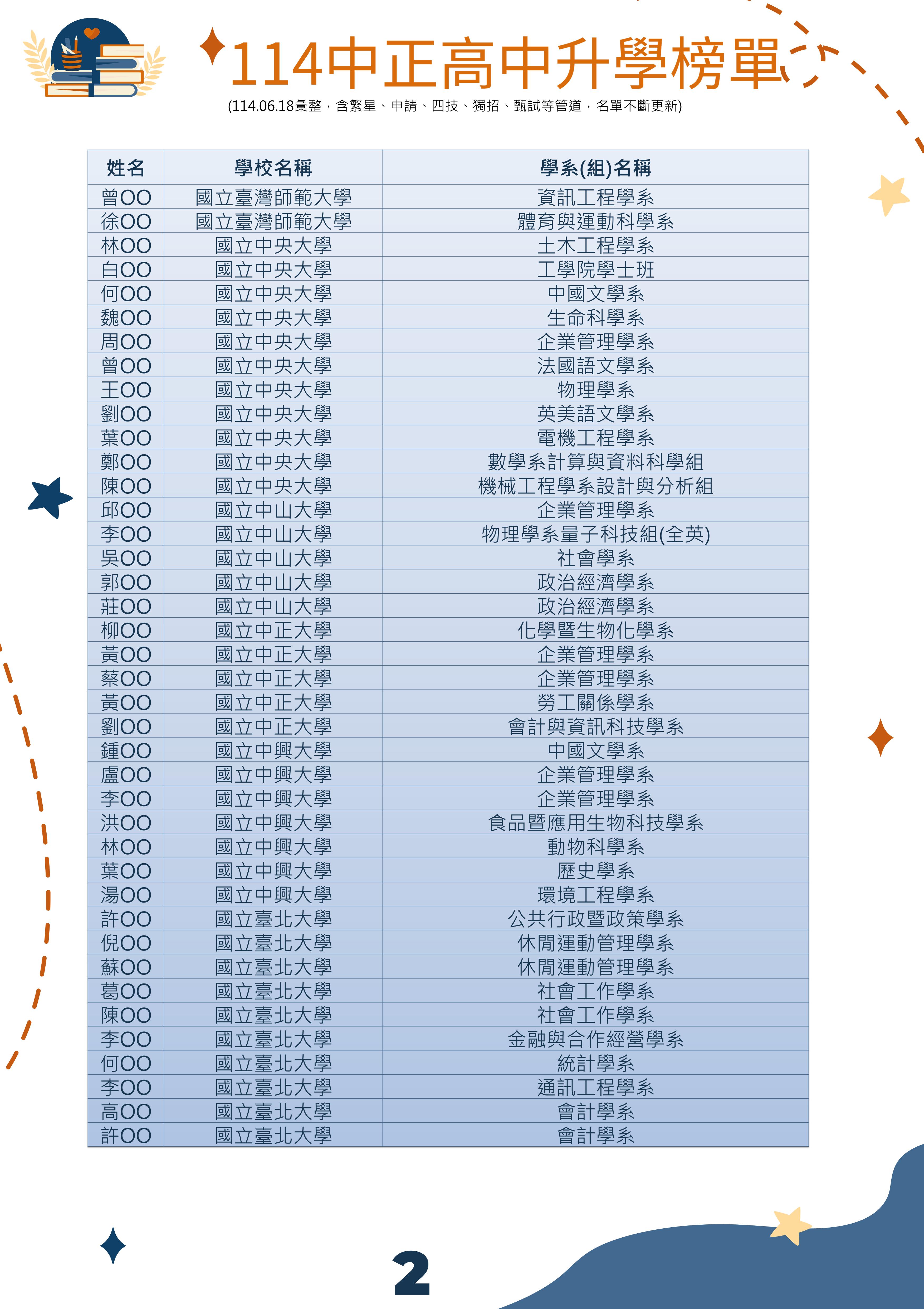 114中正高中升學榜單

(114.06.18彙整，含繁星、申請、四技、獨招、甄試等管道，名單不斷更新)

| 姓名 | 學校名稱 | 學系(組)名稱 |
|---|---|---|
| 曾OO | 國立臺灣師範大學 | 資訊工程學系 |
| 徐OO | 國立臺灣師範大學 | 體育與運動科學系 |
| 林OO | 國立中央大學 | 土木工程學系 |
| 白OO | 國立中央大學 | 工學院學士班 |
| 何OO | 國立中央大學 | 中國文學系 |
| 魏OO | 國立中央大學 | 生命科學系 |
| 周OO | 國立中央大學 | 企業管理學系 |
| 曾OO | 國立中央大學 | 法國語文學系 |
| 王OO | 國立中央大學 | 物理學系 |
| 劉OO | 國立中央大學 | 英美語文學系 |
| 葉OO | 國立中央大學 | 電機工程學系 |
| 鄭OO | 國立中央大學 | 數學系計算與資料科學組 |
| 陳OO | 國立中央大學 | 機械工程學系設計與分析組 |
| 邱OO | 國立中山大學 | 企業管理學系 |
| 李OO | 國立中山大學 | 物理學系量子科技組(全英) |
| 吳OO | 國立中山大學 | 社會學系 |
| 郭OO | 國立中山大學 | 政治經濟學系 |
| 莊OO | 國立中山大學 | 政治經濟學系 |
| 柳OO | 國立中正大學 | 化學暨生物化學系 |
| 黃OO | 國立中正大學 | 企業管理學系 |
| 蔡OO | 國立中正大學 | 企業管理學系 |
| 黃OO | 國立中正大學 | 勞工關係學系 |
| 劉OO | 國立中正大學 | 會計與資訊科技學系 |
| 鍾OO | 國立中興大學 | 中國文學系 |
| 盧OO | 國立中興大學 | 企業管理學系 |
| 李OO | 國立中興大學 | 企業管理學系 |
| 洪OO | 國立中興大學 | 食品暨應用生物科技學系 |
| 林OO | 國立中興大學 | 動物科學系 |
| 葉OO | 國立中興大學 | 歷史學系 |
| 湯OO | 國立中興大學 | 環境工程學系 |
| 許OO | 國立臺北大學 | 公共行政暨政策學系 |
| 倪OO | 國立臺北大學 | 休閒運動管理學系 |
| 蘇OO | 國立臺北大學 | 休閒運動管理學系 |
| 葛OO | 國立臺北大學 | 社會工作學系 |
| 陳OO | 國立臺北大學 | 社會工作學系 |
| 李OO | 國立臺北大學 | 金融與合作經營學系 |
| 何OO | 國立臺北大學 | 統計學系 |
| 李OO | 國立臺北大學 | 通訊工程學系 |
| 高OO | 國立臺北大學 | 會計學系 |
| 許OO | 國立臺北大學 | 會計學系 |

2